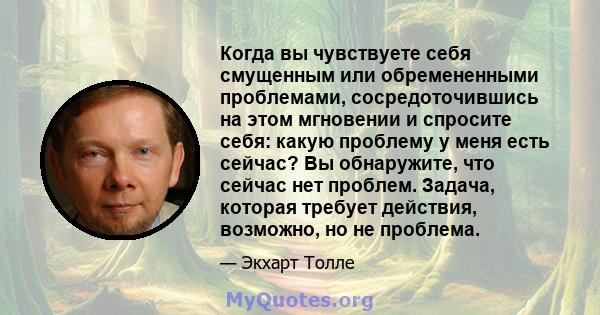 Когда вы чувствуете себя смущенным или обремененными проблемами, сосредоточившись на этом мгновении и спросите себя: какую проблему у меня есть сейчас? Вы обнаружите, что сейчас нет проблем. Задача, которая требует действия, возможно, но не проблема.

— Экхарт Толле

MyQuotes.org